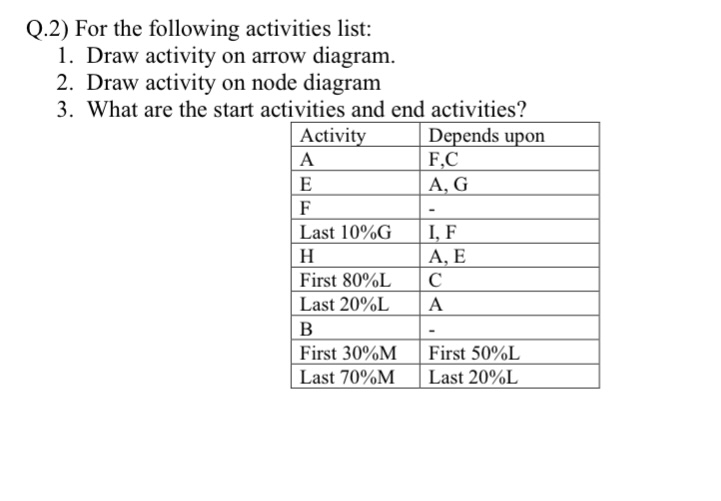 Q.2) For the following activities list:
1. Draw activity on arrow diagram.
2. Draw activity on node diagram
3. What are the start activities and end activities?

| Activity | Depends upon |
|---|---|
| A | F,C |
| E | A, G |
| F | - |
| Last 10%G | I, F |
| H | A, E |
| First 80%L | C |
| Last 20%L | A |
| B | - |
| First 30%M | First 50%L |
| Last 70%M | Last 20%L |